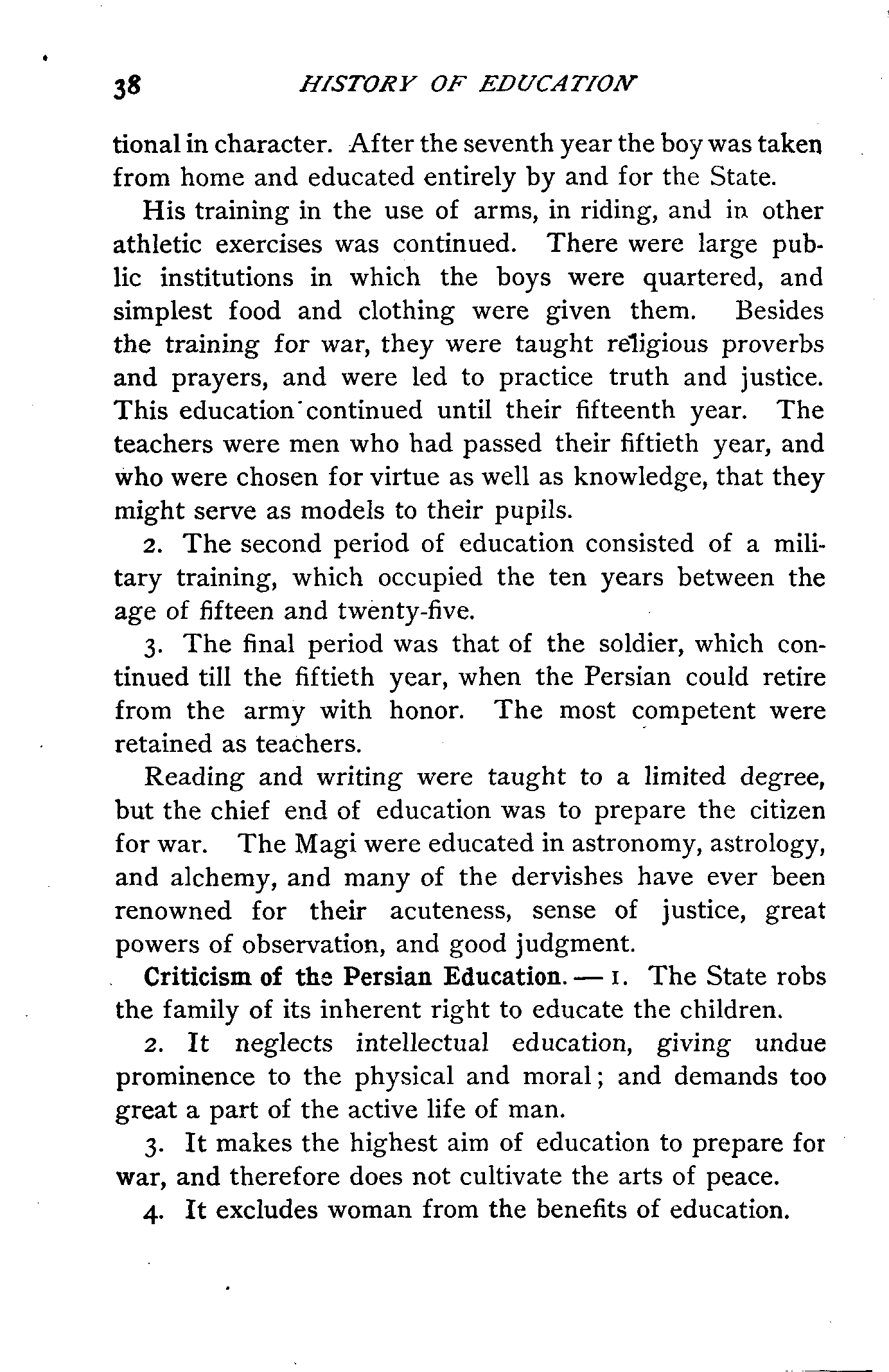 38 HISTORY OF EDUCATION

tional in character. After the seventh year the boy was taken from home and educated entirely by and for the State.

His training in the use of arms, in riding, and in other athletic exercises was continued. There were large public institutions in which the boys were quartered, and simplest food and clothing were given them. Besides the training for war, they were taught religious proverbs and prayers, and were led to practice truth and justice. This education continued until their fifteenth year. The teachers were men who had passed their fiftieth year, and who were chosen for virtue as well as knowledge, that they might serve as models to their pupils.

2. The second period of education consisted of a military training, which occupied the ten years between the age of fifteen and twenty-five.

3. The final period was that of the soldier, which continued till the fiftieth year, when the Persian could retire from the army with honor. The most competent were retained as teachers.

Reading and writing were taught to a limited degree, but the chief end of education was to prepare the citizen for war. The Magi were educated in astronomy, astrology, and alchemy, and many of the dervishes have ever been renowned for their acuteness, sense of justice, great powers of observation, and good judgment.

Criticism of the Persian Education. — 1. The State robs the family of its inherent right to educate the children.

2. It neglects intellectual education, giving undue prominence to the physical and moral; and demands too great a part of the active life of man.

3. It makes the highest aim of education to prepare for war, and therefore does not cultivate the arts of peace.

4. It excludes woman from the benefits of education.